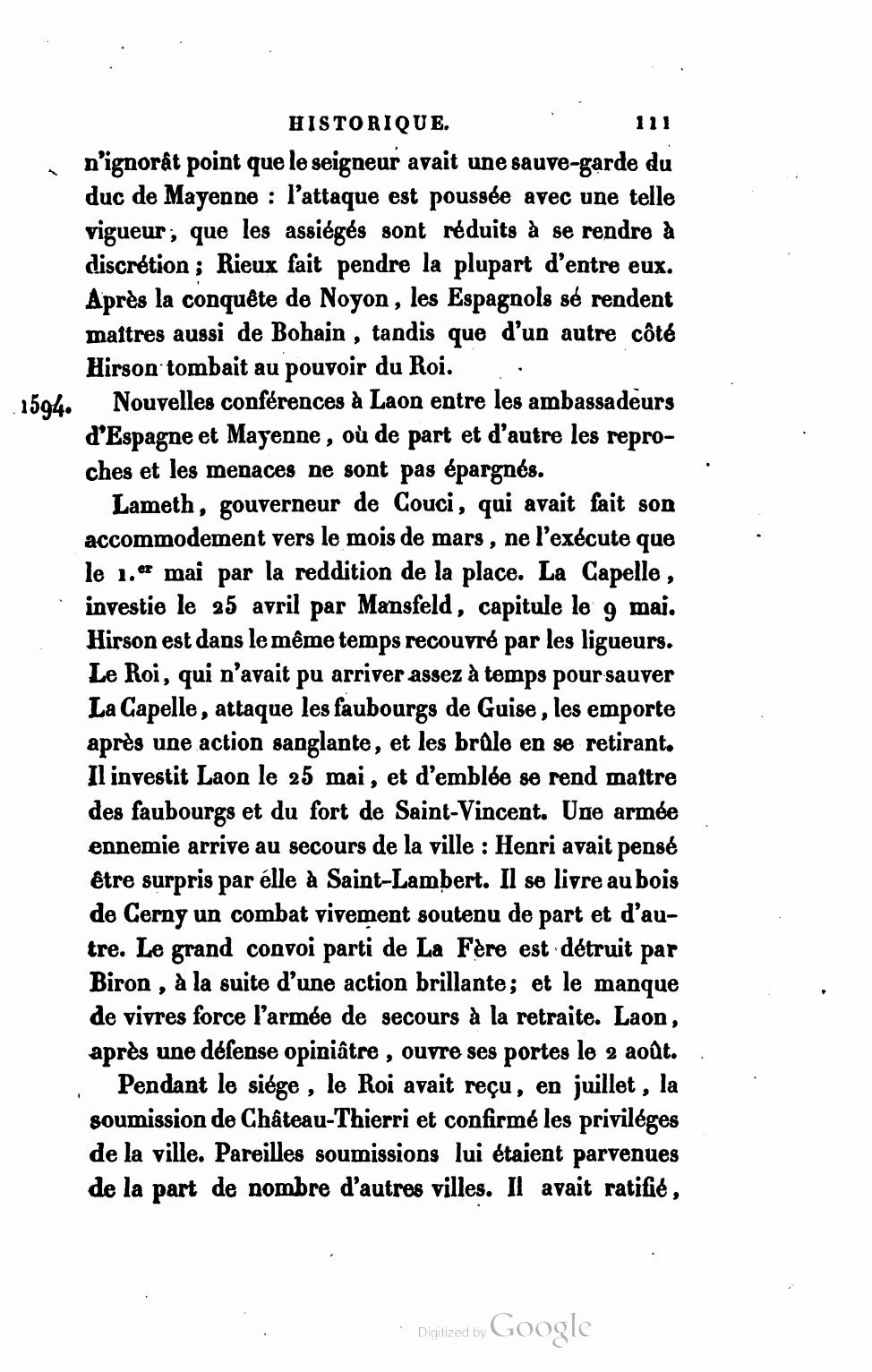 HISTORIQUE. 111

n'ignorât point que le seigneur avait une sauve-garde du duc de Mayenne : l'attaque est poussée avec une telle vigueur, que les assiégés sont réduits à se rendre à discrétion ; Rieux fait pendre la plupart d'entre eux. Après la conquête de Noyon, les Espagnols sé rendent maîtres aussi de Bohain, tandis que d'un autre côté Hirson tombait au pouvoir du Roi.

1594. Nouvelles conférences à Laon entre les ambassadeurs d'Espagne et Mayenne, où de part et d'autre les reproches et les menaces ne sont pas épargnés.

Lameth, gouverneur de Couci, qui avait fait son accommodement vers le mois de mars, ne l'exécute que le 1.er mai par la reddition de la place. La Capelle, investie le 25 avril par Mansfeld, capitule le 9 mai. Hirson est dans le même temps recouvré par les ligueurs. Le Roi, qui n'avait pu arriver assez à temps pour sauver La Capelle, attaque les faubourgs de Guise, les emporte après une action sanglante, et les brûle en se retirant. Il investit Laon le 25 mai, et d'emblée se rend maître des faubourgs et du fort de Saint-Vincent. Une armée ennemie arrive au secours de la ville : Henri avait pensé être surpris par elle à Saint-Lambert. Il se livre au bois de Cerny un combat vivement soutenu de part et d'autre. Le grand convoi parti de La Fère est détruit par Biron, à la suite d'une action brillante; et le manque de vivres force l'armée de secours à la retraite. Laon, après une défense opiniâtre, ouvre ses portes le 2 août.

Pendant le siége, le Roi avait reçu, en juillet, la soumission de Château-Thierri et confirmé les priviléges de la ville. Pareilles soumissions lui étaient parvenues de la part de nombre d'autres villes. Il avait ratifié,

Digitized by Google